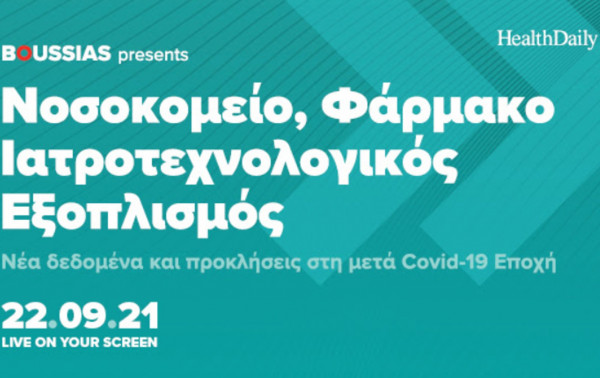 BOUSSIAS presents

HealthDaily

Νοσοκομείο, Φάρμακο Ιατροτεχνολογικός Εξοπλισμός

Νέα δεδομένα και προκλήσεις στη μετά Covid-19 Εποχή

22.09.21
LIVE ON YOUR SCREEN